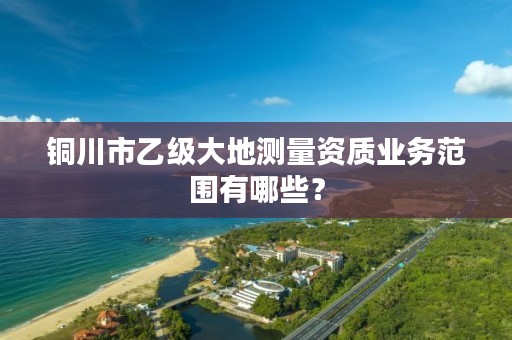 铜川市乙级大地测量资质业务范围有哪些？